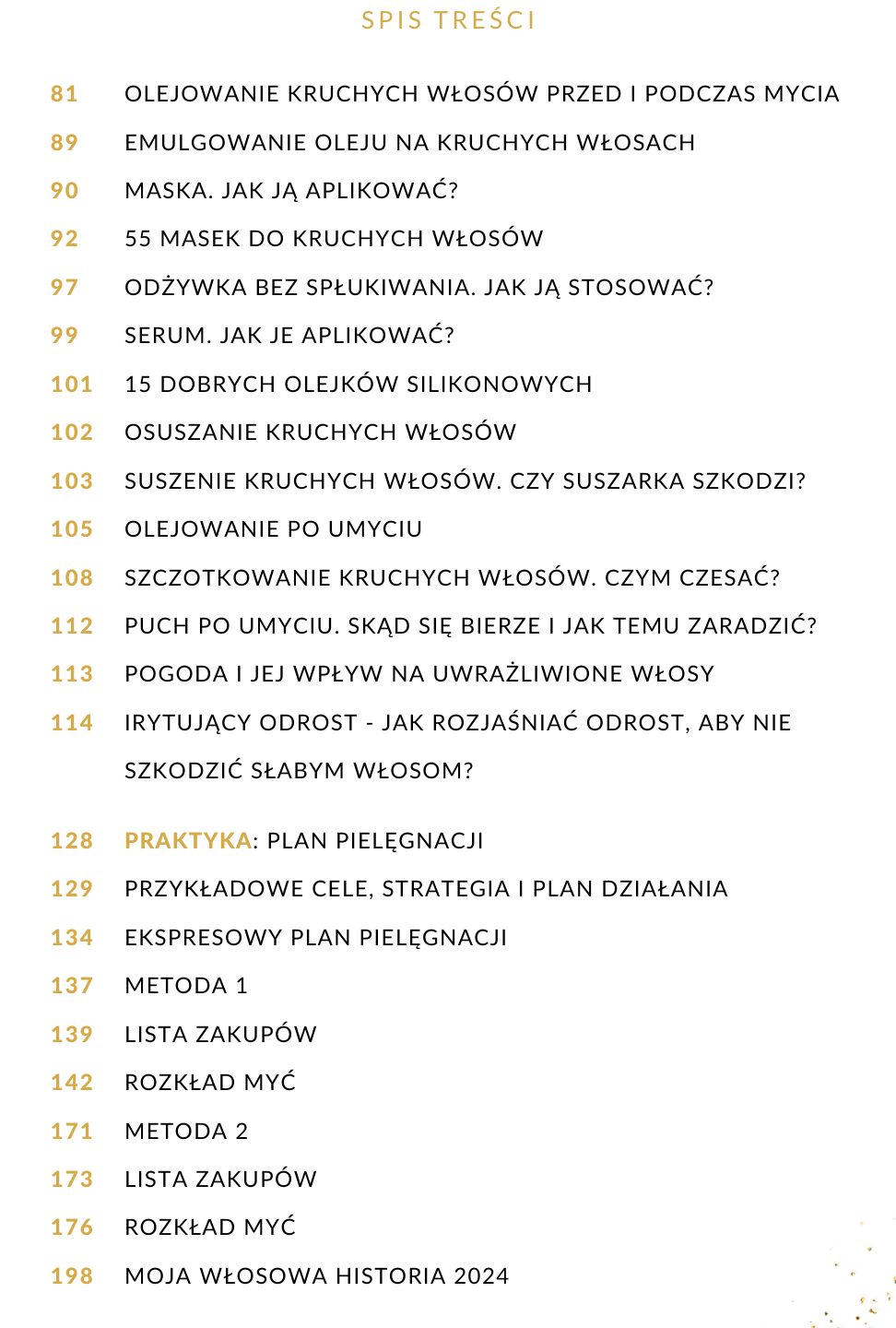 SPIS TREŚCI

81 OLEJOWANIE KRUCHYCH WŁOSÓW PRZED I PODCZAS MYCIA
89 EMULGOWANIE OLEJU NA KRUCHYCH WŁOSACH
90 MASKA. JAK JĄ APLIKOWAĆ?
92 55 MASEK DO KRUCHYCH WŁOSÓW
97 ODŻYWKA BEZ SPŁUKIWANIA. JAK JĄ STOSOWAĆ?
99 SERUM. JAK JE APLIKOWAĆ?
101 15 DOBRYCH OLEJKÓW SILIKONOWYCH
102 OSUSZANIE KRUCHYCH WŁOSÓW
103 SUSZENIE KRUCHYCH WŁOSÓW. CZY SUSZARKA SZKODZI?
105 OLEJOWANIE PO UMYCIU
108 SZCZOTKOWANIE KRUCHYCH WŁOSÓW. CZYM CZESAĆ?
112 PUCH PO UMYCIU. SKĄD SIĘ BIERZE I JAK TEMU ZARADZIĆ?
113 POGODA I JEJ WPŁYW NA UWRAŻLIWIONE WŁOSY
114 IRYTUJĄCY ODROST - JAK ROZJAŚNIAĆ ODROST, ABY NIE SZKODZIĆ SŁABYM WŁOSOM?

128 PRAKTYKA: PLAN PIELĘGNACJI
129 PRZYKŁADOWE CELE, STRATEGIA I PLAN DZIAŁANIA
134 EKSPRESOWY PLAN PIELĘGNACJI
137 METODA 1
139 LISTA ZAKUPÓW
142 ROZKŁAD MYĆ
171 METODA 2
173 LISTA ZAKUPÓW
176 ROZKŁAD MYĆ
198 MOJA WŁOSOWA HISTORIA 2024